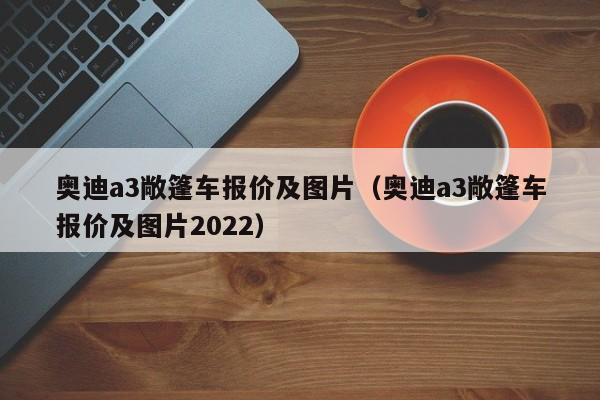 奥迪a3敞篷车报价及图片（奥迪a3敞篷车报价及图片2022）